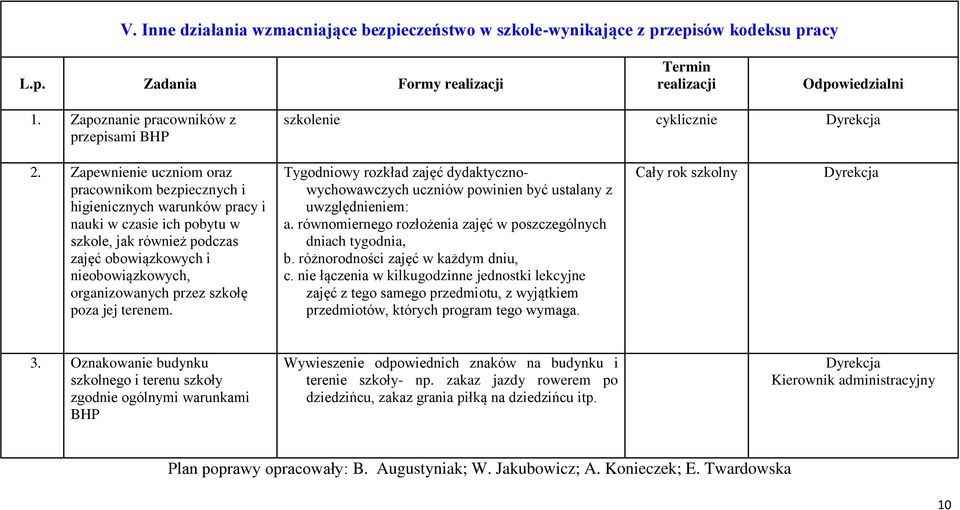 V. Inne działania wzmacniające bezpieczeństwo w szkole-wynikające z przepisów kodeksu pracy

| L.p. | Zadania | Formy realizacji | Termin realizacji | Odpowiedzialni |
|---|---|---|---|---|
| 1. | Zapoznanie pracowników z przepisami BHP | szkolenie | cyklicznie | Dyrekcja |
| 2. | Zapewnienie uczniom oraz pracownikom bezpiecznych i higienicznych warunków pracy i nauki w czasie ich pobytu w szkole, jak również podczas zajęć obowiązkowych i nieobowiązkowych, organizowanych przez szkołę poza jej terenem. | Tygodniowy rozkład zajęć dydaktyczno-wychowawczych uczniów powinien być ustalany z uwzględnieniem: a. równomiernego rozłożenia zajęć w poszczególnych dniach tygodnia, b. różnorodności zajęć w każdym dniu, c. nie łączenia w kilkugodzinne jednostki lekcyjne zajęć z tego samego przedmiotu, z wyjątkiem przedmiotów, których program tego wymaga. | Cały rok szkolny | Dyrekcja |
| 3. | Oznakowanie budynku szkolnego i terenu szkoły zgodnie ogólnymi warunkami BHP | Wywieszenie odpowiednich znaków na budynku i terenie szkoły- np. zakaz jazdy rowerem po dziedzińcu, zakaz grania piłką na dziedzińcu itp. | | Dyrekcja Kierownik administracyjny |

Plan poprawy opracowały: B. Augustyniak; W. Jakubowicz; A. Konieczek; E. Twardowska

10